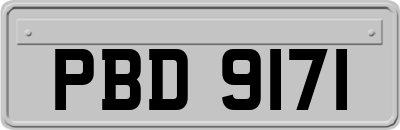 PBD 9171